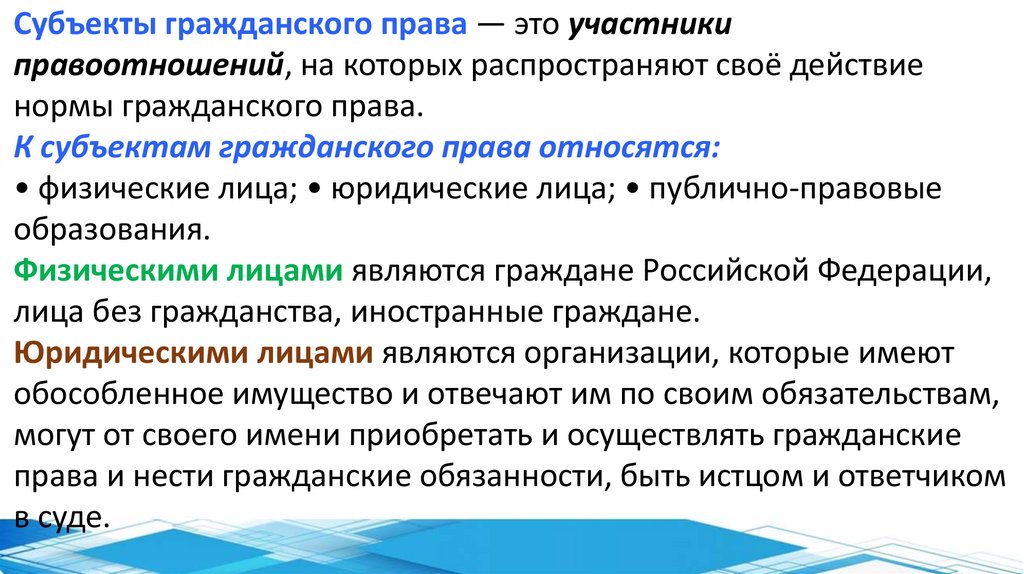 Субъекты гражданского права — это участники правоотношений, на которых распространяют своё действие нормы гражданского права.

К субъектам гражданского права относятся:

• физические лица; • юридические лица; • публично-правовые образования.

Физическими лицами являются граждане Российской Федерации, лица без гражданства, иностранные граждане.

Юридическими лицами являются организации, которые имеют обособленное имущество и отвечают им по своим обязательствам, могут от своего имени приобретать и осуществлять гражданские права и нести гражданские обязанности, быть истцом и ответчиком в суде.